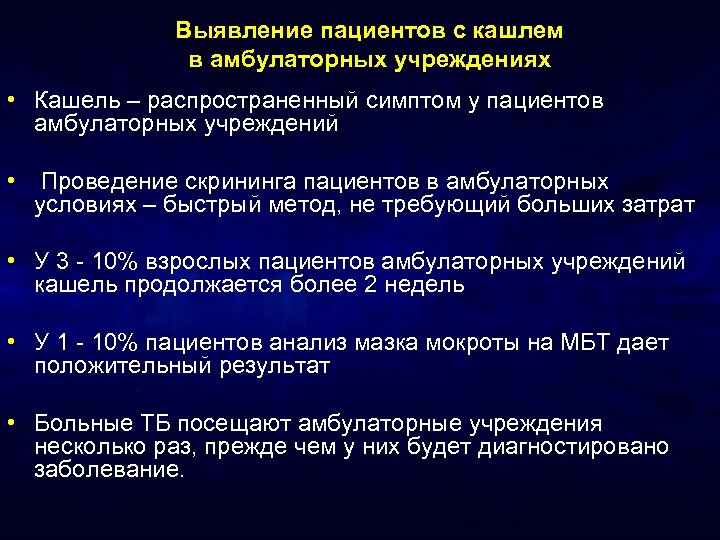 Выявление пациентов с кашлем в амбулаторных учреждениях

• Кашель – распространенный симптом у пациентов амбулаторных учреждений

• Проведение скрининга пациентов в амбулаторных условиях – быстрый метод, не требующий больших затрат

• У 3 - 10% взрослых пациентов амбулаторных учреждений кашель продолжается более 2 недель

• У 1 - 10% пациентов анализ мазка мокроты на МБТ дает положительный результат

• Больные ТБ посещают амбулаторные учреждения несколько раз, прежде чем у них будет диагностировано заболевание.